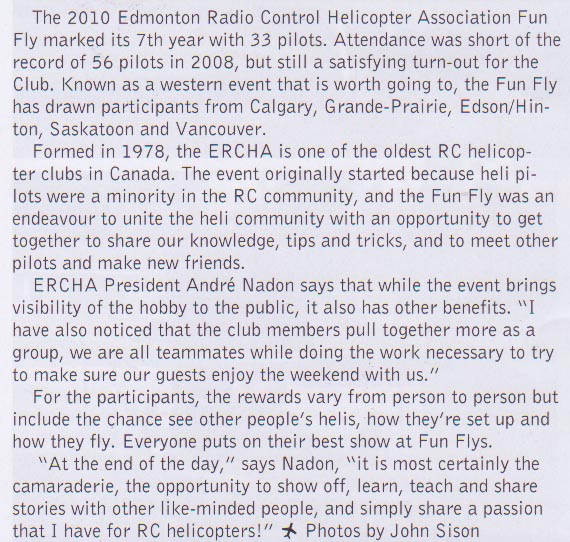 The 2010 Edmonton Radio Control Helicopter Association Fun Fly marked its 7th year with 33 pilots. Attendance was short of the record of 56 pilots in 2008, but still a satisfying turn-out for the Club. Known as a western event that is worth going to, the Fun Fly has drawn participants from Calgary, Grande-Prairie, Edson/Hinton, Saskatoon and Vancouver.

Formed in 1978, the ERCHA is one of the oldest RC helicopter clubs in Canada. The event originally started because heli pilots were a minority in the RC community, and the Fun Fly was an endeavour to unite the heli community with an opportunity to get together to share our knowledge, tips and tricks, and to meet other pilots and make new friends.

ERCHA President André Nadon says that while the event brings visibility of the hobby to the public, it also has other benefits. "I have also noticed that the club members pull together more as a group, we are all teammates while doing the work necessary to try to make sure our guests enjoy the weekend with us."

For the participants, the rewards vary from person to person but include the chance see other people's helis, how they're set up and how they fly. Everyone puts on their best show at Fun Flys.

"At the end of the day," says Nadon, "it is most certainly the camaraderie, the opportunity to show off, learn, teach and share stories with other like-minded people, and simply share a passion that I have for RC helicopters!" Photos by John Sison